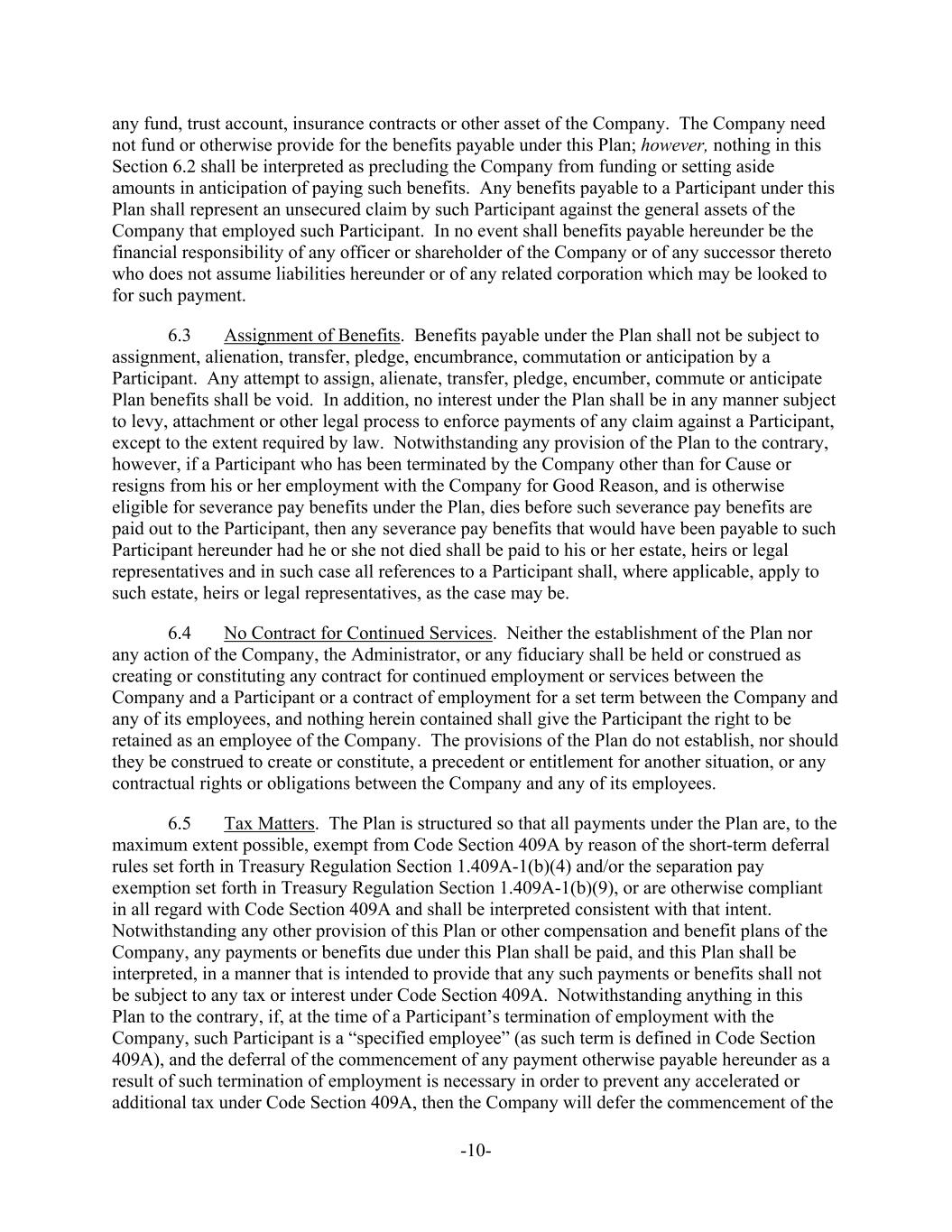 any fund, trust account, insurance contracts or other asset of the Company. The Company need not fund or otherwise provide for the benefits payable under this Plan; however, nothing in this Section 6.2 shall be interpreted as precluding the Company from funding or setting aside amounts in anticipation of paying such benefits. Any benefits payable to a Participant under this Plan shall represent an unsecured claim by such Participant against the general assets of the Company that employed such Participant. In no event shall benefits payable hereunder be the financial responsibility of any officer or shareholder of the Company or of any successor thereto who does not assume liabilities hereunder or of any related corporation which may be looked to for such payment.

6.3 Assignment of Benefits. Benefits payable under the Plan shall not be subject to assignment, alienation, transfer, pledge, encumbrance, commutation or anticipation by a Participant. Any attempt to assign, alienate, transfer, pledge, encumber, commute or anticipate Plan benefits shall be void. In addition, no interest under the Plan shall be in any manner subject to levy, attachment or other legal process to enforce payments of any claim against a Participant, except to the extent required by law. Notwithstanding any provision of the Plan to the contrary, however, if a Participant who has been terminated by the Company other than for Cause or resigns from his or her employment with the Company for Good Reason, and is otherwise eligible for severance pay benefits under the Plan, dies before such severance pay benefits are paid out to the Participant, then any severance pay benefits that would have been payable to such Participant hereunder had he or she not died shall be paid to his or her estate, heirs or legal representatives and in such case all references to a Participant shall, where applicable, apply to such estate, heirs or legal representatives, as the case may be.

6.4 No Contract for Continued Services. Neither the establishment of the Plan nor any action of the Company, the Administrator, or any fiduciary shall be held or construed as creating or constituting any contract for continued employment or services between the Company and a Participant or a contract of employment for a set term between the Company and any of its employees, and nothing herein contained shall give the Participant the right to be retained as an employee of the Company. The provisions of the Plan do not establish, nor should they be construed to create or constitute, a precedent or entitlement for another situation, or any contractual rights or obligations between the Company and any of its employees.

6.5 Tax Matters. The Plan is structured so that all payments under the Plan are, to the maximum extent possible, exempt from Code Section 409A by reason of the short-term deferral rules set forth in Treasury Regulation Section 1.409A-1(b)(4) and/or the separation pay exemption set forth in Treasury Regulation Section 1.409A-1(b)(9), or are otherwise compliant in all regard with Code Section 409A and shall be interpreted consistent with that intent. Notwithstanding any other provision of this Plan or other compensation and benefit plans of the Company, any payments or benefits due under this Plan shall be paid, and this Plan shall be interpreted, in a manner that is intended to provide that any such payments or benefits shall not be subject to any tax or interest under Code Section 409A. Notwithstanding anything in this Plan to the contrary, if, at the time of a Participant's termination of employment with the Company, such Participant is a "specified employee" (as such term is defined in Code Section 409A), and the deferral of the commencement of any payment otherwise payable hereunder as a result of such termination of employment is necessary in order to prevent any accelerated or additional tax under Code Section 409A, then the Company will defer the commencement of the

-10-